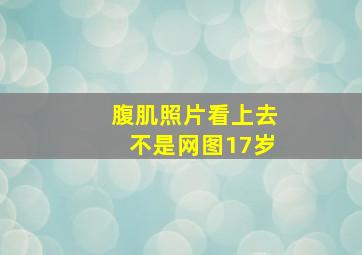 腹肌照片看上去
不是网图17岁